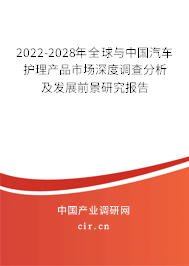 2022-2028年全球与中国汽车护理产品市场深度调查分析及发展前景研究报告

中国产业调研网

cir.cn